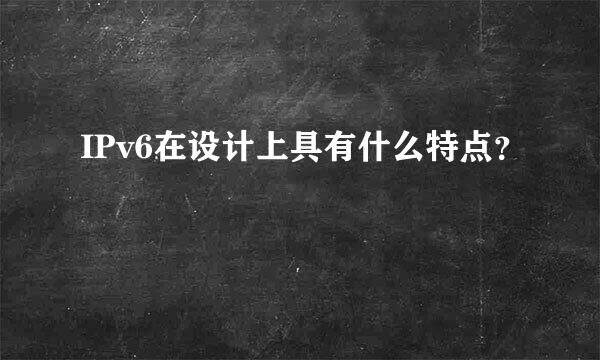 IPv6在设计上具有什么特点?